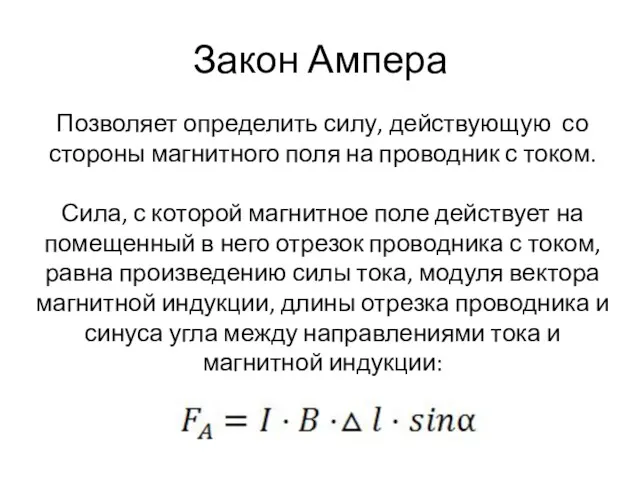 Закон Ампера

Позволяет определить силу, действующую со стороны магнитного поля на проводник с током.

Сила, с которой магнитное поле действует на помещенный в него отрезок проводника с током, равна произведению силы тока, модуля вектора магнитной индукции, длины отрезка проводника и синуса угла между направлениями тока и магнитной индукции:

$F_A = I \cdot B \cdot \Delta l \cdot sin\alpha$